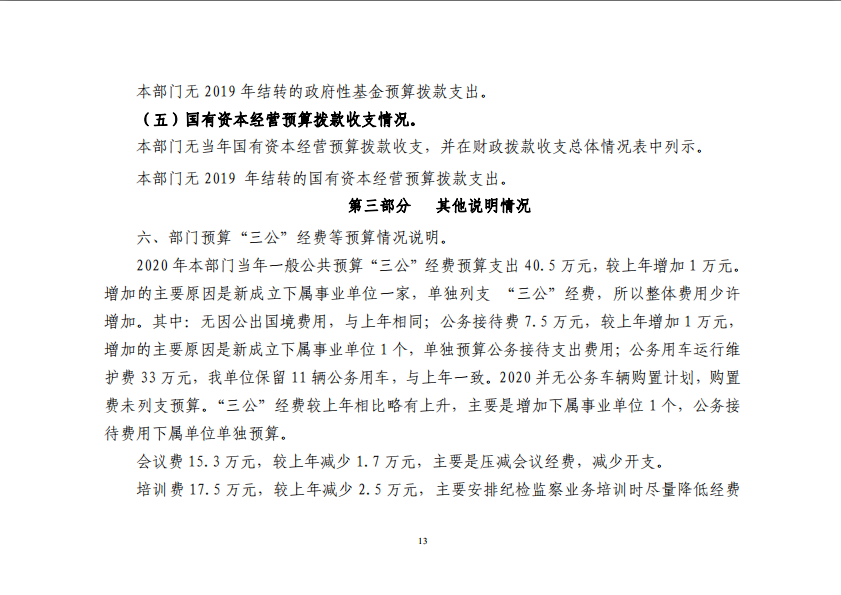 本部门无 2019 年结转的政府性基金预算拨款支出。

（五）国有资本经营预算拨款收支情况。

本部门无当年国有资本经营预算拨款收支，并在财政拨款收支总体情况表中列示。

本部门无 2019 年结转的国有资本经营预算拨款支出。

第三部分　其他说明情况

六、部门预算“三公”经费等预算情况说明。

2020 年本部门当年一般公共预算“三公”经费预算支出 40.5 万元，较上年增加 1 万元。增加的主要原因是新成立下属事业单位一家，单独列支 “三公”经费，所以整体费用少许增加。其中：无因公出国境费用，与上年相同；公务接待费 7.5 万元，较上年增加 1 万元，增加的主要原因是新成立下属事业单位 1 个，单独预算公务接待支出费用；公务用车运行维护费 33 万元，我单位保留 11 辆公务用车，与上年一致。2020 并无公务车辆购置计划，购置费未列支预算。“三公”经费较上年相比略有上升，主要是增加下属事业单位 1 个，公务接待费用下属单位单独预算。

会议费 15.3 万元，较上年减少 1.7 万元，主要是压减会议经费，减少开支。

培训费 17.5 万元，较上年减少 2.5 万元，主要安排纪检监察业务培训时尽量降低经费

13